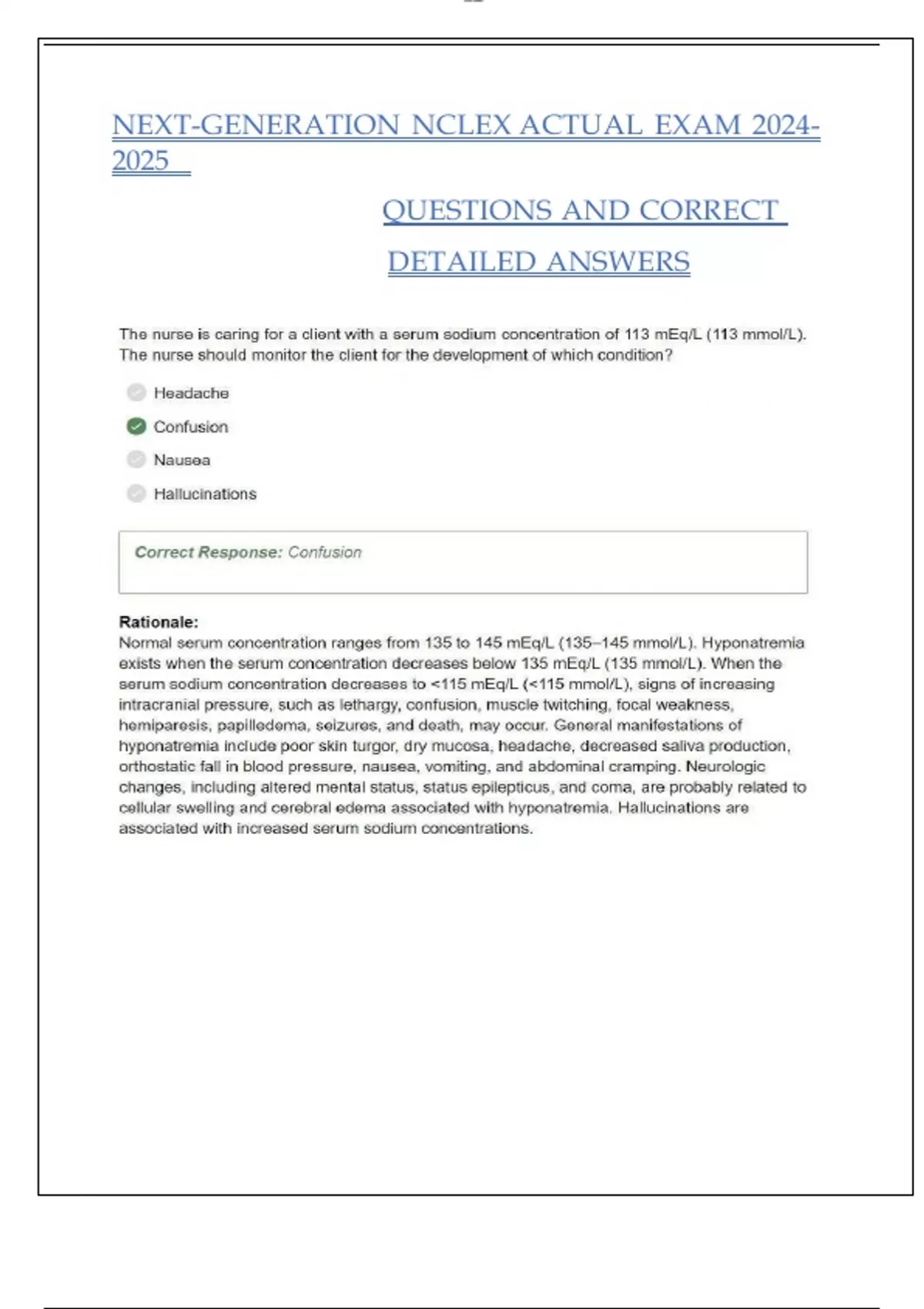 NEXT-GENERATION NCLEX ACTUAL EXAM 2024-2025

QUESTIONS AND CORRECT DETAILED ANSWERS

The nurse is caring for a client with a serum sodium concentration of 113 mEq/L (113 mmol/L). The nurse should monitor the client for the development of which condition?

Headache

Confusion

Nausea

Hallucinations

Correct Response: Confusion

Rationale:
Normal serum concentration ranges from 135 to 145 mEq/L (135–145 mmol/L). Hyponatremia exists when the serum concentration decreases below 135 mEq/L (135 mmol/L). When the serum sodium concentration decreases to <115 mEq/L (<115 mmol/L), signs of increasing intracranial pressure, such as lethargy, confusion, muscle twitching, focal weakness, hemiparesis, papilledema, seizures, and death, may occur. General manifestations of hyponatremia include poor skin turgor, dry mucosa, headache, decreased saliva production, orthostatic fall in blood pressure, nausea, vomiting, and abdominal cramping. Neurologic changes, including altered mental status, status epilepticus, and coma, are probably related to cellular swelling and cerebral edema associated with hyponatremia. Hallucinations are associated with increased serum sodium concentrations.